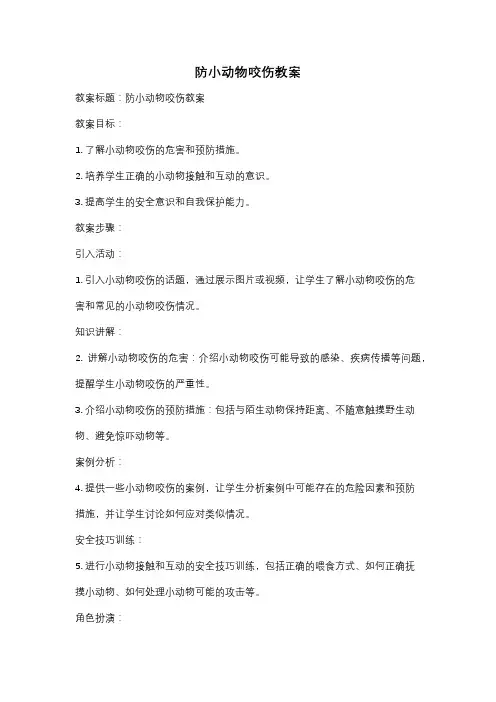 防小动物咬伤教案

教案标题：防小动物咬伤教案

教案目标：

1. 了解小动物咬伤的危害和预防措施。

2. 培养学生正确的小动物接触和互动的意识。

3. 提高学生的安全意识和自我保护能力。

教案步骤：

引入活动：

1. 引入小动物咬伤的话题，通过展示图片或视频，让学生了解小动物咬伤的危害和常见的小动物咬伤情况。

知识讲解：

2. 讲解小动物咬伤的危害：介绍小动物咬伤可能导致的感染、疾病传播等问题，提醒学生小动物咬伤的严重性。

3. 介绍小动物咬伤的预防措施：包括与陌生动物保持距离、不随意触摸野生动物、避免惊吓动物等。

案例分析：

4. 提供一些小动物咬伤的案例，让学生分析案例中可能存在的危险因素和预防措施，并让学生讨论如何应对类似情况。

安全技巧训练：

5. 进行小动物接触和互动的安全技巧训练，包括正确的喂食方式、如何正确抚摸小动物、如何处理小动物可能的攻击等。

角色扮演：